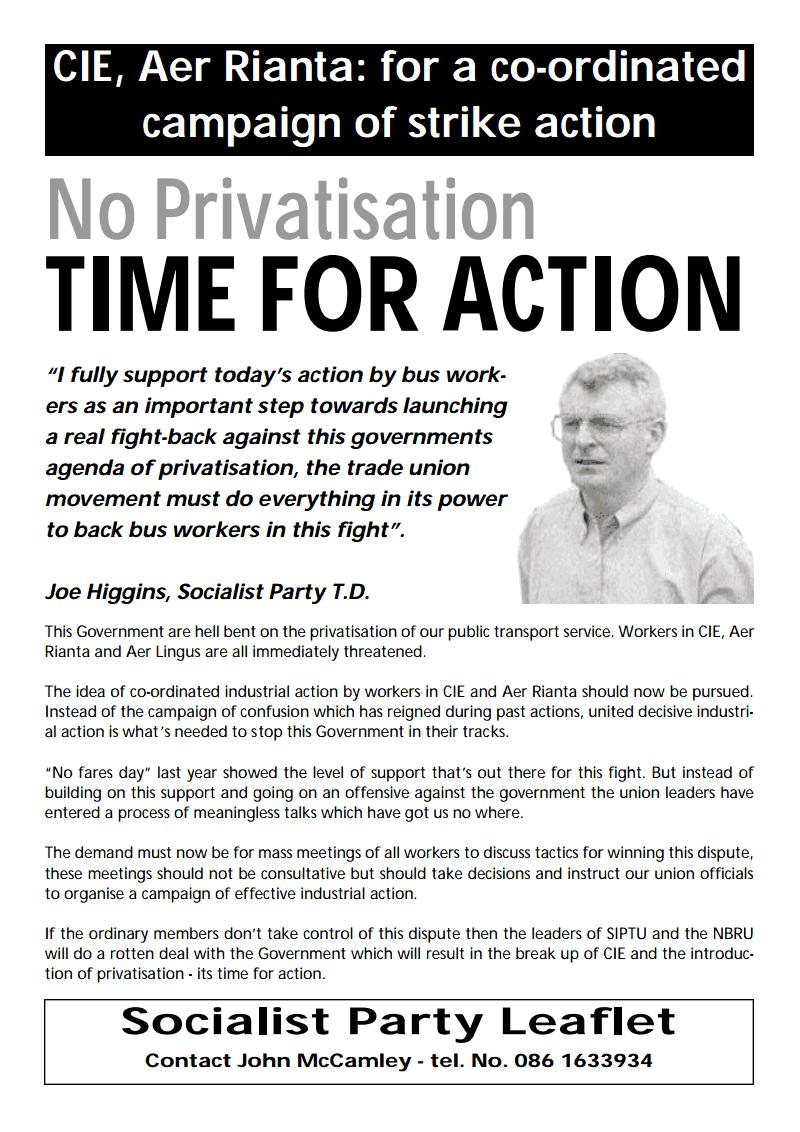 CIE, Aer Rianta: for a co-ordinated campaign of strike action

No Privatisation

TIME FOR ACTION

"I fully support today's action by bus workers as an important step towards launching a real fight-back against this governments agenda of privatisation, the trade union movement must do everything in its power to back bus workers in this fight".

Joe Higgins, Socialist Party T.D.

This Government are hell bent on the privatisation of our public transport service. Workers in CIE, Aer Rianta and Aer Lingus are all immediately threatened.

The idea of co-ordinated industrial action by workers in CIE and Aer Rianta should now be pursued. Instead of the campaign of confusion which has reigned during past actions, united decisive industrial action is what's needed to stop this Government in their tracks.

"No fares day" last year showed the level of support that's out there for this fight. But instead of building on this support and going on an offensive against the government the union leaders have entered a process of meaningless talks which have got us no where.

The demand must now be for mass meetings of all workers to discuss tactics for winning this dispute, these meetings should not be consultative but should take decisions and instruct our union officials to organise a campaign of effective industrial action.

If the ordinary members don't take control of this dispute then the leaders of SIPTU and the NBRU will do a rotten deal with the Government which will result in the break up of CIE and the introduction of privatisation - its time for action.

Socialist Party Leaflet

Contact John McCamley - tel. No. 086 1633934